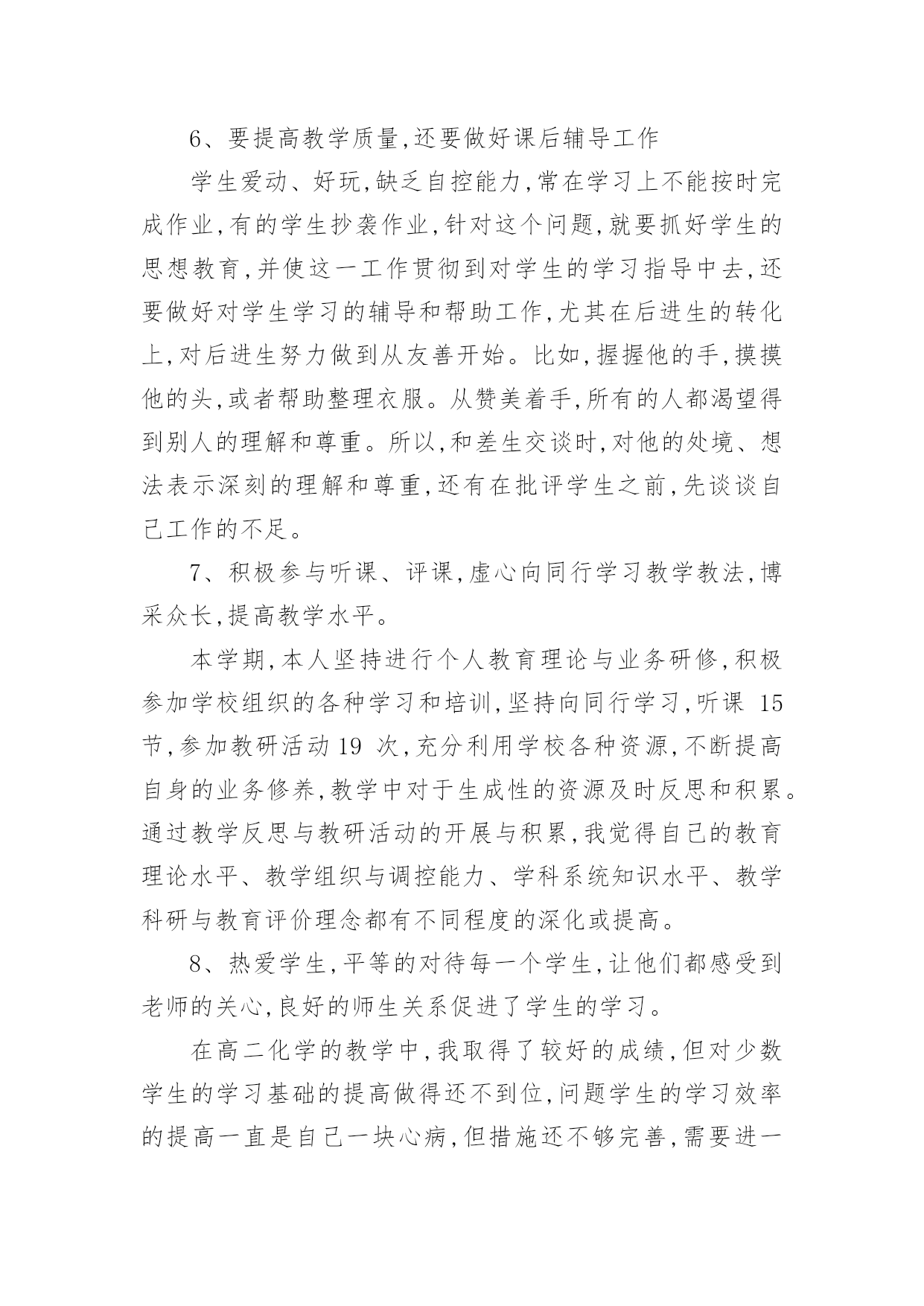 6、要提高教学质量,还要做好课后辅导工作

学生爱动、好玩,缺乏自控能力,常在学习上不能按时完成作业,有的学生抄袭作业,针对这个问题,就要抓好学生的思想教育,并使这一工作贯彻到对学生的学习指导中去,还要做好对学生学习的辅导和帮助工作,尤其在后进生的转化上,对后进生努力做到从友善开始。比如,握握他的手,摸摸他的头,或者帮助整理衣服。从赞美着手,所有的人都渴望得到别人的理解和尊重。所以,和差生交谈时,对他的处境、想法表示深刻的理解和尊重,还有在批评学生之前,先谈谈自己工作的不足。

7、积极参与听课、评课,虚心向同行学习教学教法,博采众长,提高教学水平。

本学期,本人坚持进行个人教育理论与业务研修,积极参加学校组织的各种学习和培训,坚持向同行学习,听课 15 节,参加教研活动 19 次,充分利用学校各种资源,不断提高自身的业务修养,教学中对于生成性的资源及时反思和积累。通过教学反思与教研活动的开展与积累,我觉得自己的教育理论水平、教学组织与调控能力、学科系统知识水平、教学科研与教育评价理念都有不同程度的深化或提高。

8、热爱学生,平等的对待每一个学生,让他们都感受到老师的关心,良好的师生关系促进了学生的学习。

在高二化学的教学中,我取得了较好的成绩,但对少数学生的学习基础的提高做得还不到位,问题学生的学习效率的提高一直是自己一块心病,但措施还不够完善,需要进一